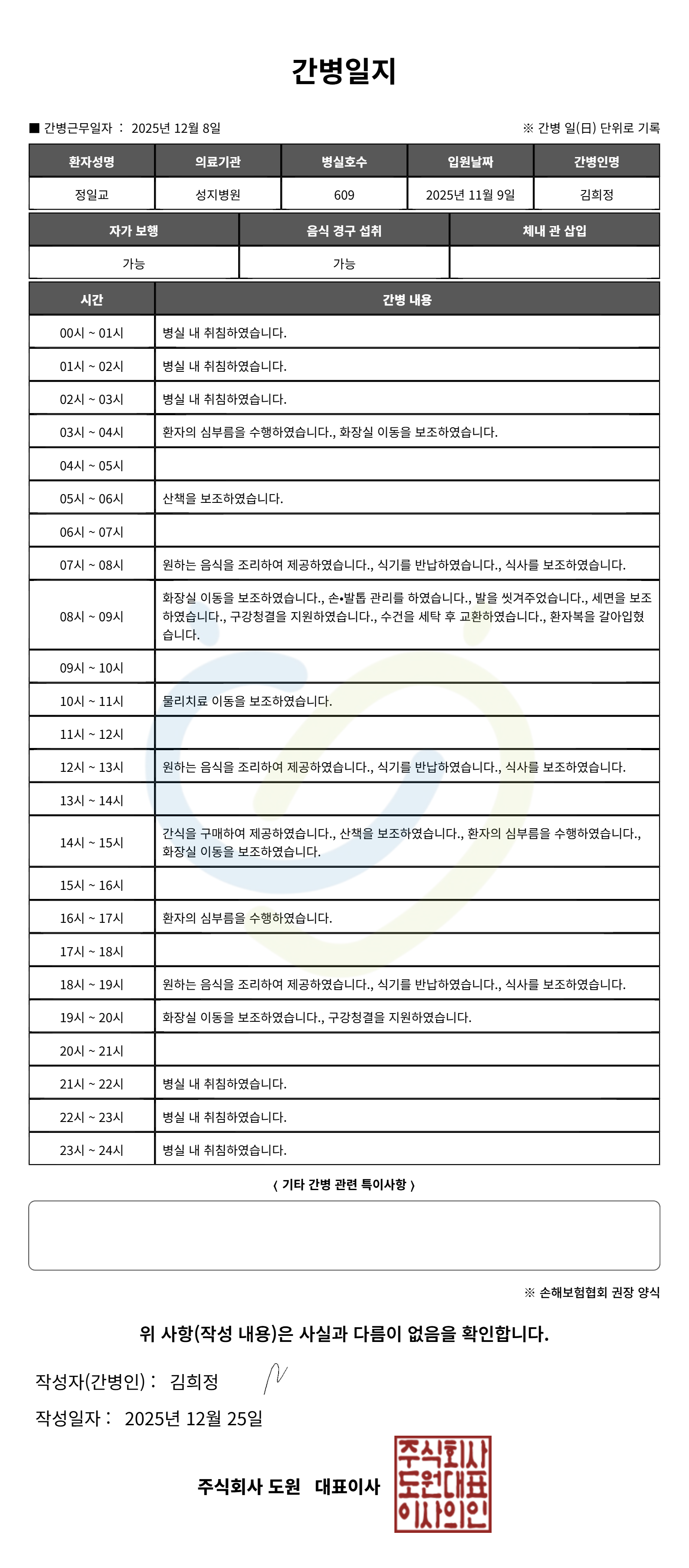 간병일지

■ 간병근무일자 : 2025년 12월 8일

※ 간병 일(日) 단위로 기록

| 환자성명 | 의료기관 | 병실호수 | 입원날짜 | 간병인명 |
|---|---|---|---|---|
| 정일교 | 성지병원 | 609 | 2025년 11월 9일 | 김희정 |

| 자가 보행 | 음식 경구 섭취 | 체내 관 삽입 |
|---|---|---|
| 가능 | 가능 | |

| 시간 | 간병 내용 |
|---|---|
| 00시 ~ 01시 | 병실 내 취침하였습니다. |
| 01시 ~ 02시 | 병실 내 취침하였습니다. |
| 02시 ~ 03시 | 병실 내 취침하였습니다. |
| 03시 ~ 04시 | 환자의 심부름을 수행하였습니다., 화장실 이동을 보조하였습니다. |
| 04시 ~ 05시 | |
| 05시 ~ 06시 | 산책을 보조하였습니다. |
| 06시 ~ 07시 | |
| 07시 ~ 08시 | 원하는 음식을 조리하여 제공하였습니다., 식기를 반납하였습니다., 식사를 보조하였습니다. |
| 08시 ~ 09시 | 화장실 이동을 보조하였습니다., 손•발톱 관리를 하였습니다., 발을 씻겨주었습니다., 세면을 보조하였습니다., 구강청결을 지원하였습니다., 수건을 세탁 후 교환하였습니다., 환자복을 갈아입혔습니다. |
| 09시 ~ 10시 | |
| 10시 ~ 11시 | 물리치료 이동을 보조하였습니다. |
| 11시 ~ 12시 | |
| 12시 ~ 13시 | 원하는 음식을 조리하여 제공하였습니다., 식기를 반납하였습니다., 식사를 보조하였습니다. |
| 13시 ~ 14시 | |
| 14시 ~ 15시 | 간식을 구매하여 제공하였습니다., 산책을 보조하였습니다., 환자의 심부름을 수행하였습니다., 화장실 이동을 보조하였습니다. |
| 15시 ~ 16시 | |
| 16시 ~ 17시 | 환자의 심부름을 수행하였습니다. |
| 17시 ~ 18시 | |
| 18시 ~ 19시 | 원하는 음식을 조리하여 제공하였습니다., 식기를 반납하였습니다., 식사를 보조하였습니다. |
| 19시 ~ 20시 | 화장실 이동을 보조하였습니다., 구강청결을 지원하였습니다. |
| 20시 ~ 21시 | |
| 21시 ~ 22시 | 병실 내 취침하였습니다. |
| 22시 ~ 23시 | 병실 내 취침하였습니다. |
| 23시 ~ 24시 | 병실 내 취침하였습니다. |

〈 기타 간병 관련 특이사항 〉

※ 손해보험협회 권장 양식

위 사항(작성 내용)은 사실과 다름이 없음을 확인합니다.

작성자(간병인) : 김희정

작성일자 : 2025년 12월 25일

주식회사 도원 대표이사

주식회사 도원대표 이사의인